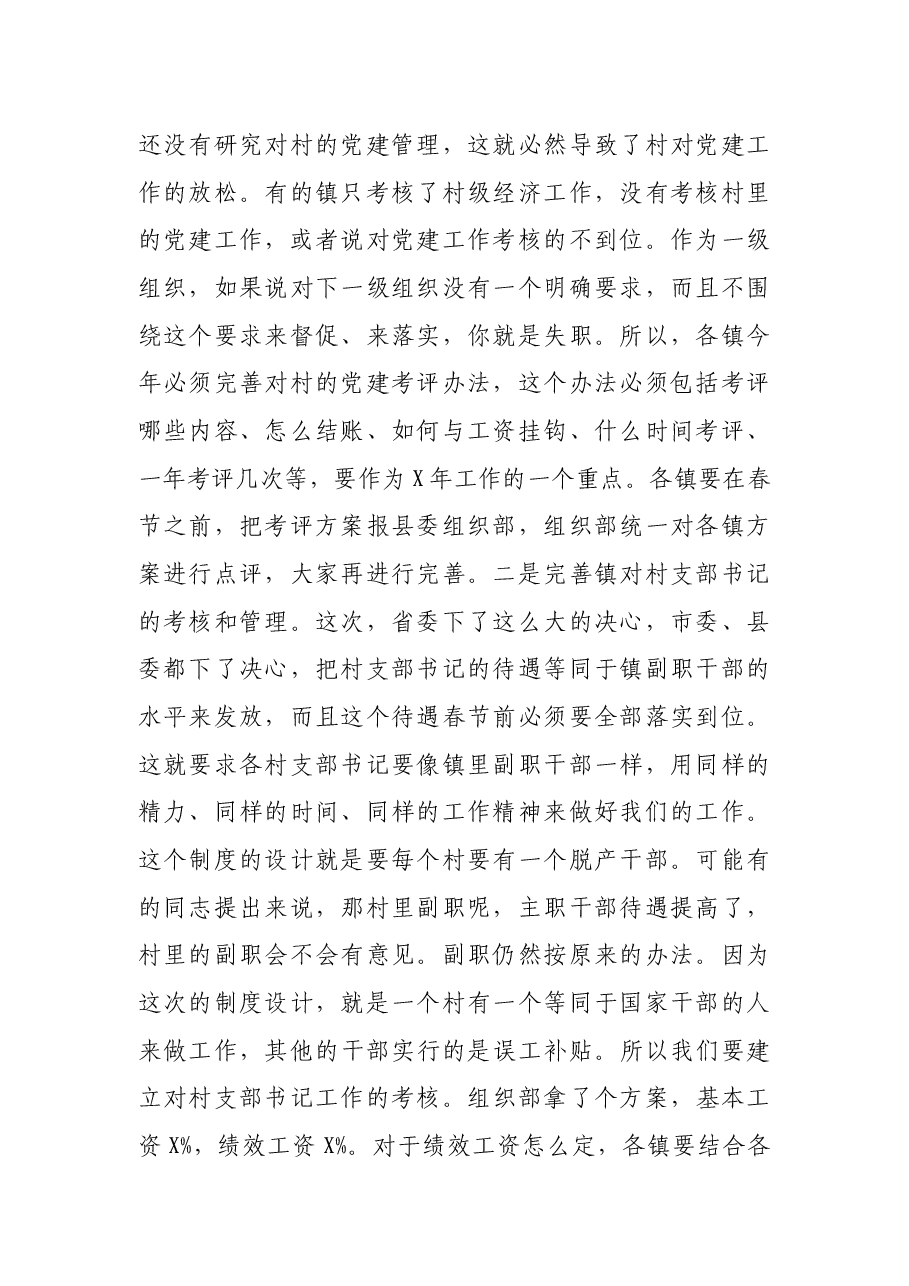 还没有研究对村的党建管理，这就必然导致了村对党建工作的放松。有的镇只考核了村级经济工作，没有考核村里的党建工作，或者说对党建工作考核的不到位。作为一级组织，如果说对下一级组织没有一个明确要求，而且不围绕这个要求来督促、来落实，你就是失职。所以，各镇今年必须完善对村的党建考评办法，这个办法必须包括考评哪些内容、怎么结账、如何与工资挂钩、什么时间考评、一年考评几次等，要作为X年工作的一个重点。各镇要在春节之前，把考评方案报县委组织部，组织部统一对各镇方案进行点评，大家再进行完善。二是完善镇对村支部书记的考核和管理。这次，省委下了这么大的决心，市委、县委都下了决心，把村支部书记的待遇等同于镇副职干部的水平来发放，而且这个待遇春节前必须要全部落实到位。这就要求各村支部书记要像镇里副职干部一样，用同样的精力、同样的时间、同样的工作精神来做好我们的工作。这个制度的设计就是要每个村要有一个脱产干部。可能有的同志提出来说，那村里副职呢，主职干部待遇提高了，村里的副职会不会有意见。副职仍然按原来的办法。因为这次的制度设计，就是一个村有一个等同于国家干部的人来做工作，其他的干部实行的是误工补贴。所以我们要建立对村支部书记工作的考核。组织部拿了个方案，基本工资X%，绩效工资X%。对于绩效工资怎么定，各镇要结合各